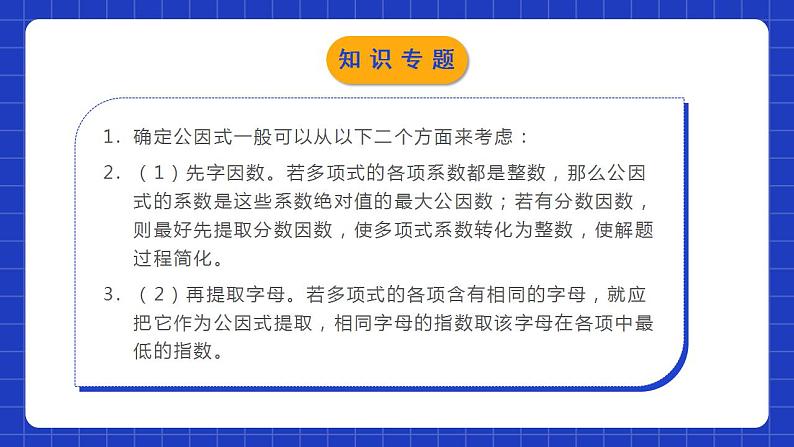 知识专题

1.确定公因式一般可以从以下二个方面来考虑：

2.（1）先字因数。若多项式的各项系数都是整数，那么公因式的系数是这些系数绝对值的最大公因数；若有分数因数，则最好先提取分数因数，使多项式系数转化为整数，使解题过程简化。

3.（2）再提取字母。若多项式的各项含有相同的字母，就应把它作为公因式提取，相同字母的指数取该字母在各项中最低的指数。